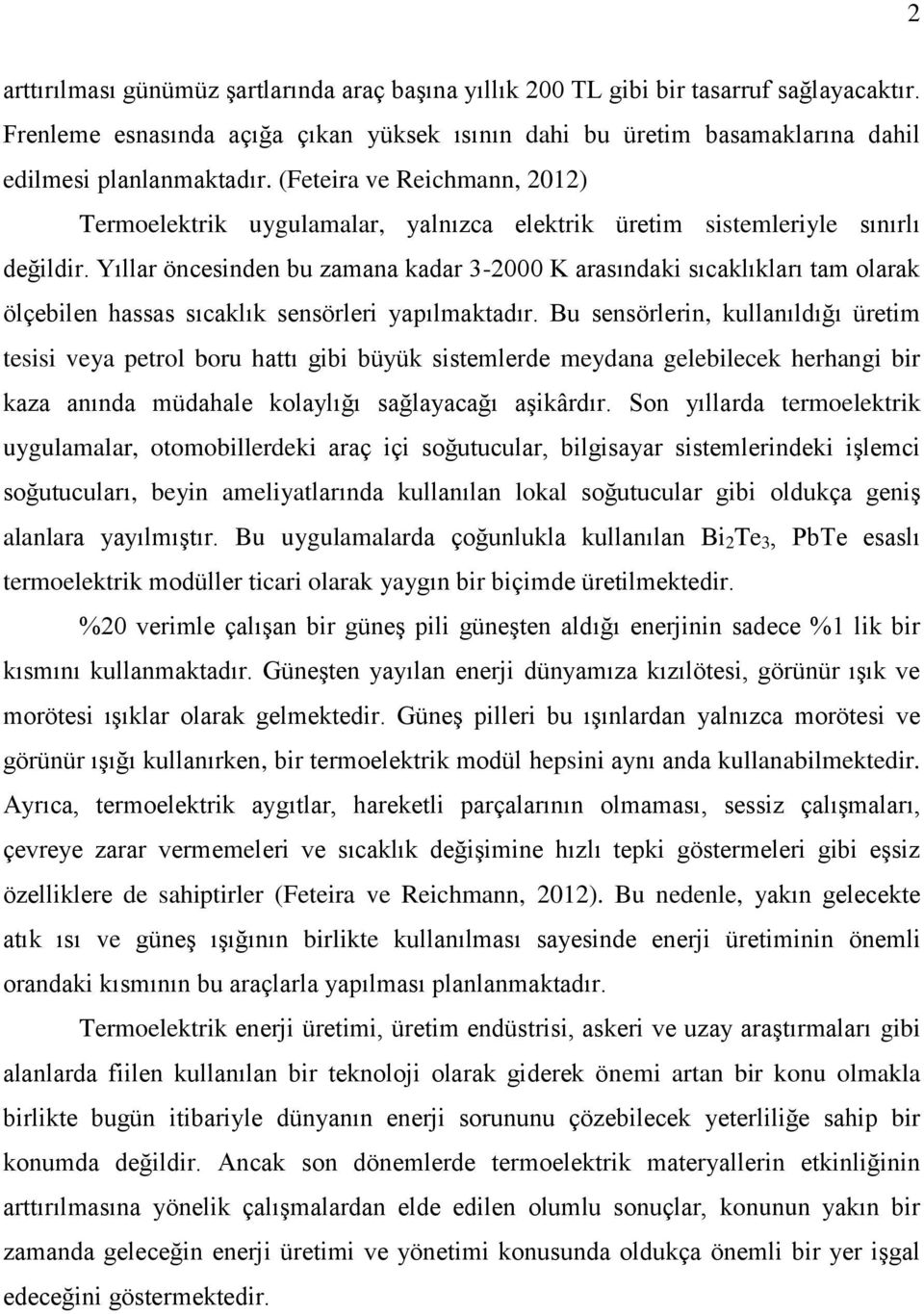 2

arttırılması günümüz şartlarında araç başına yıllık 200 TL gibi bir tasarruf sağlayacaktır. Frenleme esnasında açığa çıkan yüksek ısının dahi bu üretim basamaklarına dahil edilmesi planlanmaktadır. (Feteira ve Reichmann, 2012)

Termoelektrik uygulamalar, yalnızca elektrik üretim sistemleriyle sınırlı değildir. Yıllar öncesinden bu zamana kadar 3-2000 K arasındaki sıcaklıkları tam olarak ölçebilen hassas sıcaklık sensörleri yapılmaktadır. Bu sensörlerin, kullanıldığı üretim tesisi veya petrol boru hattı gibi büyük sistemlerde meydana gelebilecek herhangi bir kaza anında müdahale kolaylığı sağlayacağı aşikârdır. Son yıllarda termoelektrik uygulamalar, otomobillerdeki araç içi soğutucular, bilgisayar sistemlerindeki işlemci soğutucuları, beyin ameliyatlarında kullanılan lokal soğutucular gibi oldukça geniş alanlara yayılmıştır. Bu uygulamalarda çoğunlukla kullanılan $Bi_2Te_3$, PbTe esaslı termoelektrik modüller ticari olarak yaygın bir biçimde üretilmektedir.

%20 verimle çalışan bir güneş pili güneşten aldığı enerjinin sadece %1 lik bir kısmını kullanmaktadır. Güneşten yayılan enerji dünyamıza kızılötesi, görünür ışık ve morötesi ışıklar olarak gelmektedir. Güneş pilleri bu ışınlardan yalnızca morötesi ve görünür ışığı kullanırken, bir termoelektrik modül hepsini aynı anda kullanabilmektedir. Ayrıca, termoelektrik aygıtlar, hareketli parçalarının olmaması, sessiz çalışmaları, çevreye zarar vermemeleri ve sıcaklık değişimine hızlı tepki göstermeleri gibi eşsiz özelliklere de sahiptirler (Feteira ve Reichmann, 2012). Bu nedenle, yakın gelecekte atık ısı ve güneş ışığının birlikte kullanılması sayesinde enerji üretiminin önemli orandaki kısmının bu araçlarla yapılması planlanmaktadır.

Termoelektrik enerji üretimi, üretim endüstrisi, askeri ve uzay araştırmaları gibi alanlarda fiilen kullanılan bir teknoloji olarak giderek önemi artan bir konu olmakla birlikte bugün itibariyle dünyanın enerji sorununu çözebilecek yeterliliğe sahip bir konumda değildir. Ancak son dönemlerde termoelektrik materyallerin etkinliğinin arttırılmasına yönelik çalışmalardan elde edilen olumlu sonuçlar, konunun yakın bir zamanda geleceğin enerji üretimi ve yönetimi konusunda oldukça önemli bir yer işgal edeceğini göstermektedir.